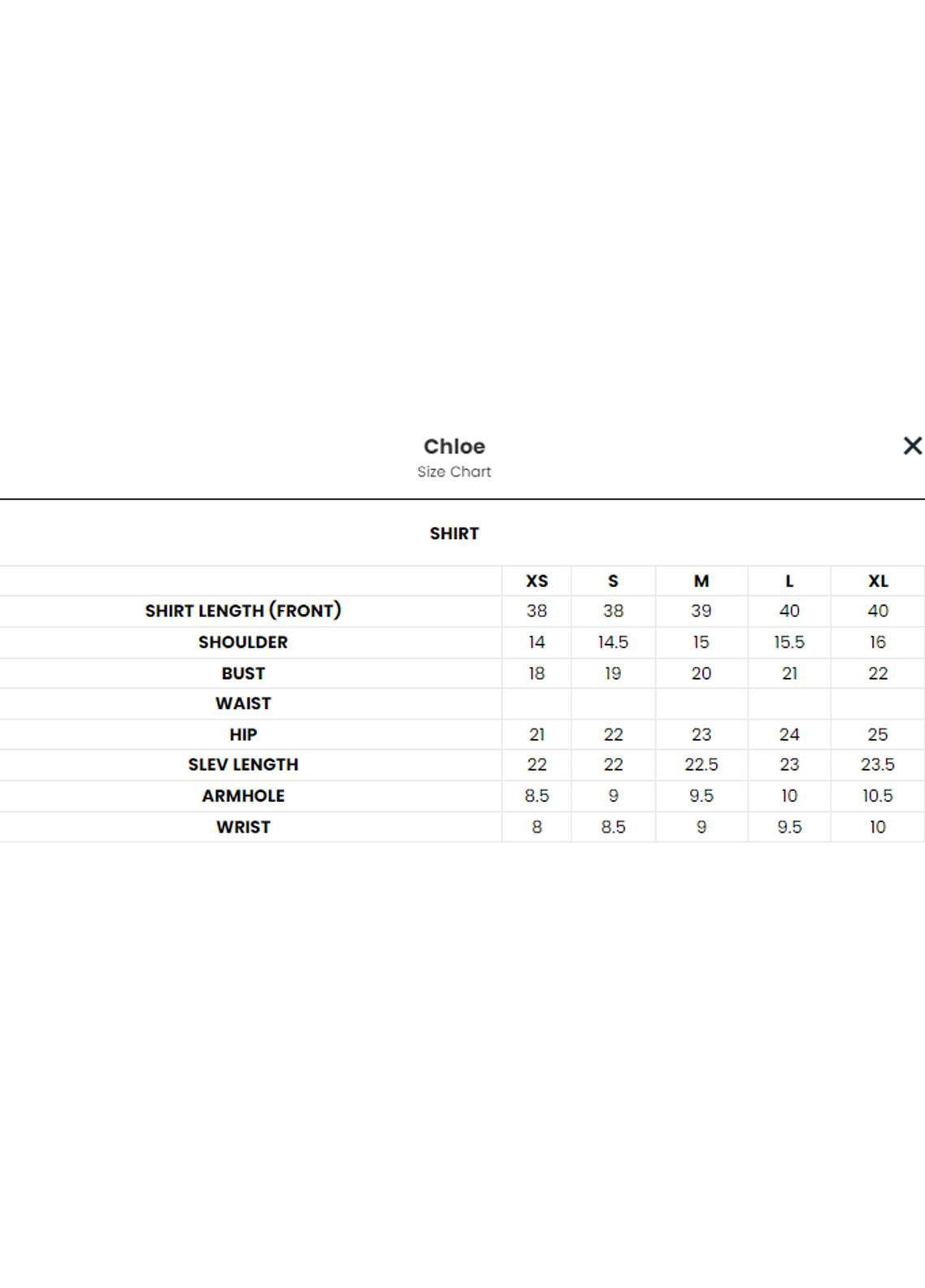 Chloe
Size Chart

×

SHIRT

| | XS | S | M | L | XL |
|---|---|---|---|---|---|
| SHIRT LENGTH (FRONT) | 38 | 38 | 39 | 40 | 40 |
| SHOULDER | 14 | 14.5 | 15 | 15.5 | 16 |
| BUST | 18 | 19 | 20 | 21 | 22 |
| WAIST | | | | | |
| HIP | 21 | 22 | 23 | 24 | 25 |
| SLEV LENGTH | 22 | 22 | 22.5 | 23 | 23.5 |
| ARMHOLE | 8.5 | 9 | 9.5 | 10 | 10.5 |
| WRIST | 8 | 8.5 | 9 | 9.5 | 10 |